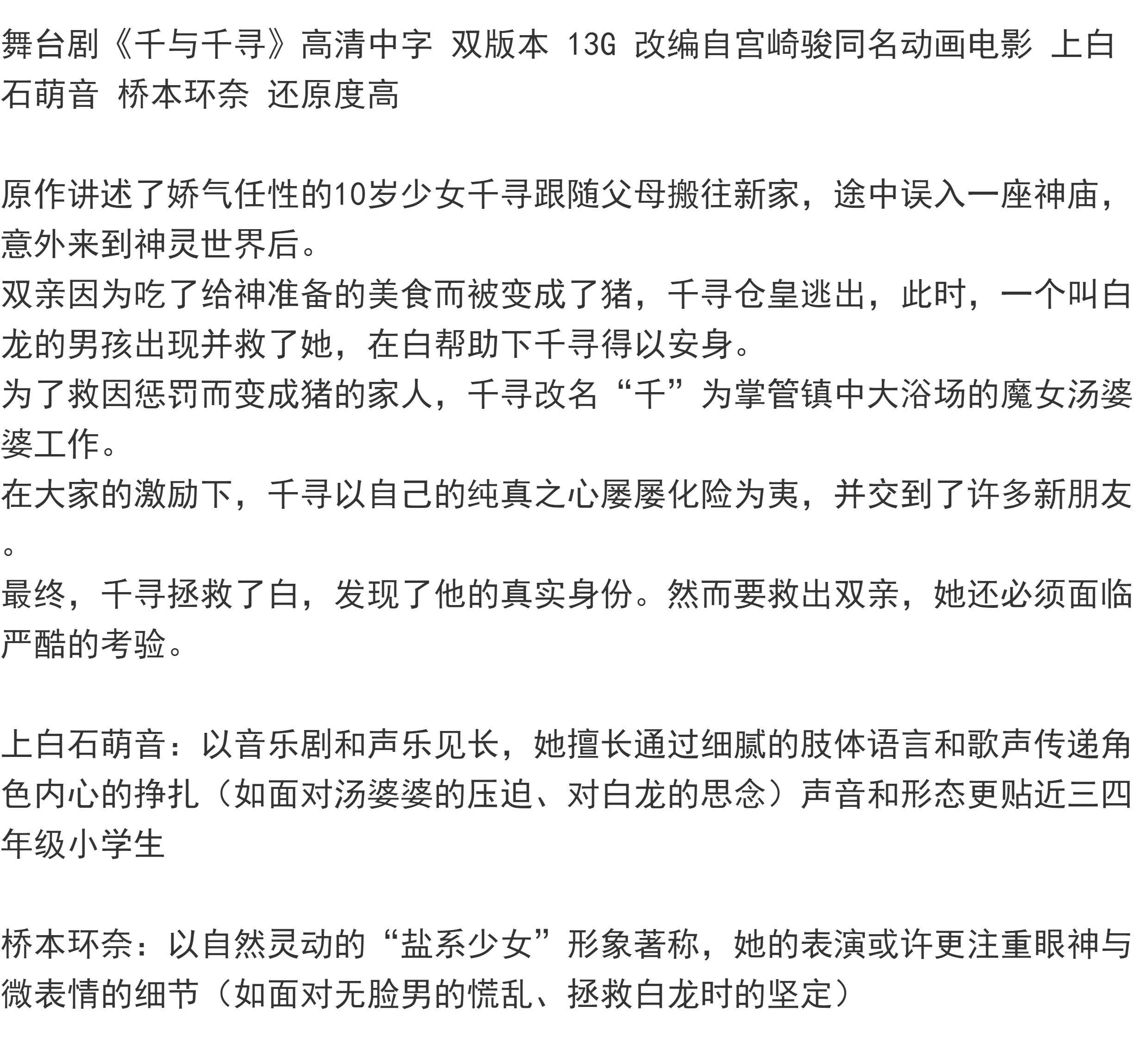 舞台剧《千与千寻》高清中字 双版本 13G 改编自宫崎骏同名动画电影 上白石萌音 桥本环奈 还原度高

原作讲述了娇气任性的10岁少女千寻跟随父母搬往新家，途中误入一座神庙，意外来到神灵世界后。
双亲因为吃了给神准备的美食而被变成了猪，千寻仓皇逃出，此时，一个叫白龙的男孩出现并救了她，在白帮助下千寻得以安身。
为了救因惩罚而变成猪的家人，千寻改名“千”为掌管镇中大浴场的魔女汤婆婆工作。
在大家的激励下，千寻以自己的纯真之心屡屡化险为夷，并交到了许多新朋友。
最终，千寻拯救了白，发现了他的真实身份。然而要救出双亲，她还必须面临严酷的考验。

上白石萌音：以音乐剧和声乐见长，她擅长通过细腻的肢体语言和歌声传递角色内心的挣扎（如面对汤婆婆的压迫、对白龙的思念）声音和形态更贴近三四年级小学生

桥本环奈：以自然灵动的“盐系少女”形象著称，她的表演或许更注重眼神与微表情的细节（如面对无脸男的慌乱、拯救白龙时的坚定）